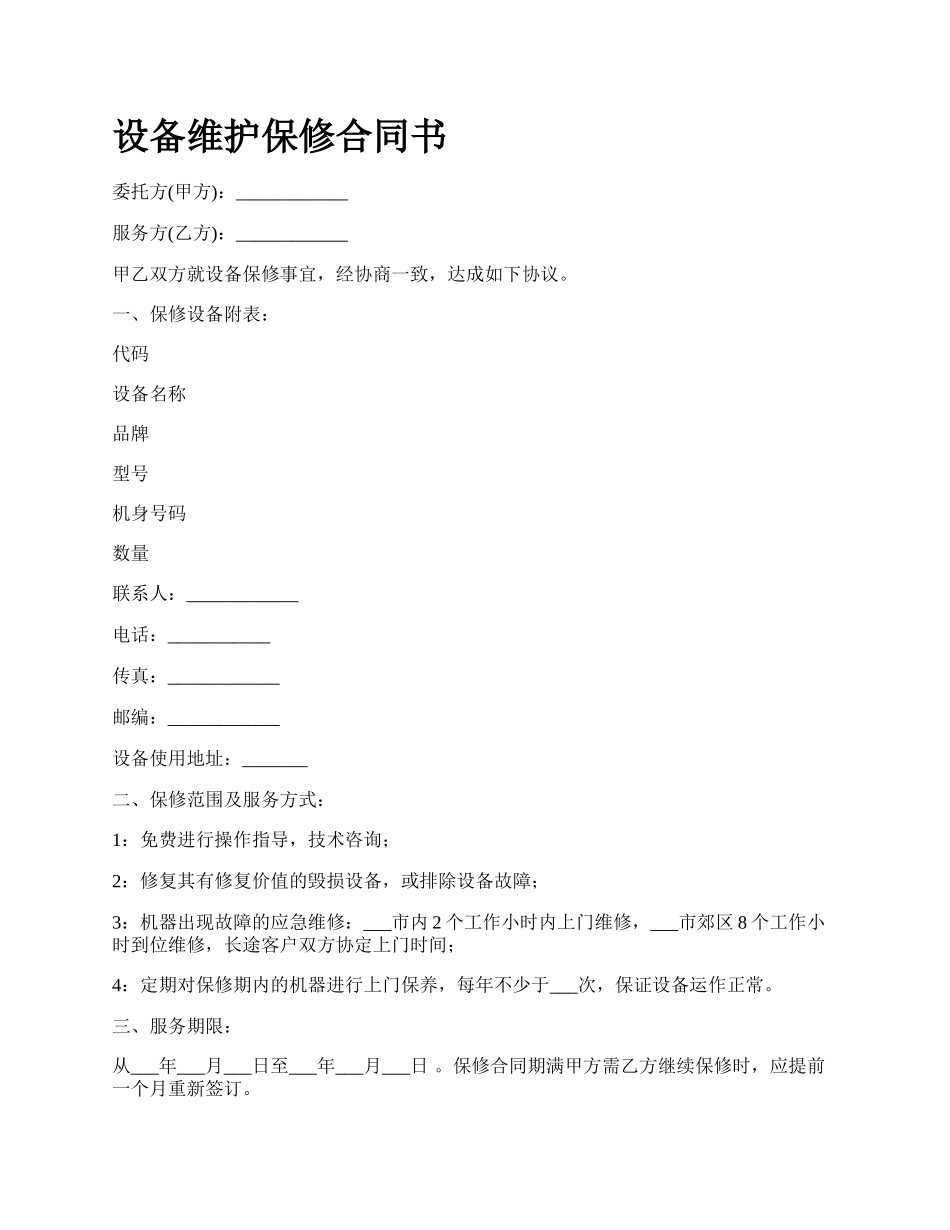 设备维护保修合同书

委托方(甲方)：____________

服务方(乙方)：____________

甲乙双方就设备保修事宜，经协商一致，达成如下协议。

一、保修设备附表：

代码

设备名称

品牌

型号

机身号码

数量

联系人：____________

电话：___________

传真：____________

邮编：____________

设备使用地址：_______

二、保修范围及服务方式：

1：免费进行操作指导，技术咨询；

2：修复其有修复价值的毁损设备，或排除设备故障；

3：机器出现故障的应急维修：___市内 2 个工作小时内上门维修，___市郊区 8 个工作小时到位维修，长途客户双方协定上门时间；

4：定期对保修期内的机器进行上门保养，每年不少于___次，保证设备运作正常。

三、服务期限：

从___年___月___日至___年___月___日 。保修合同期满甲方需乙方继续保修时，应提前一个月重新签订。